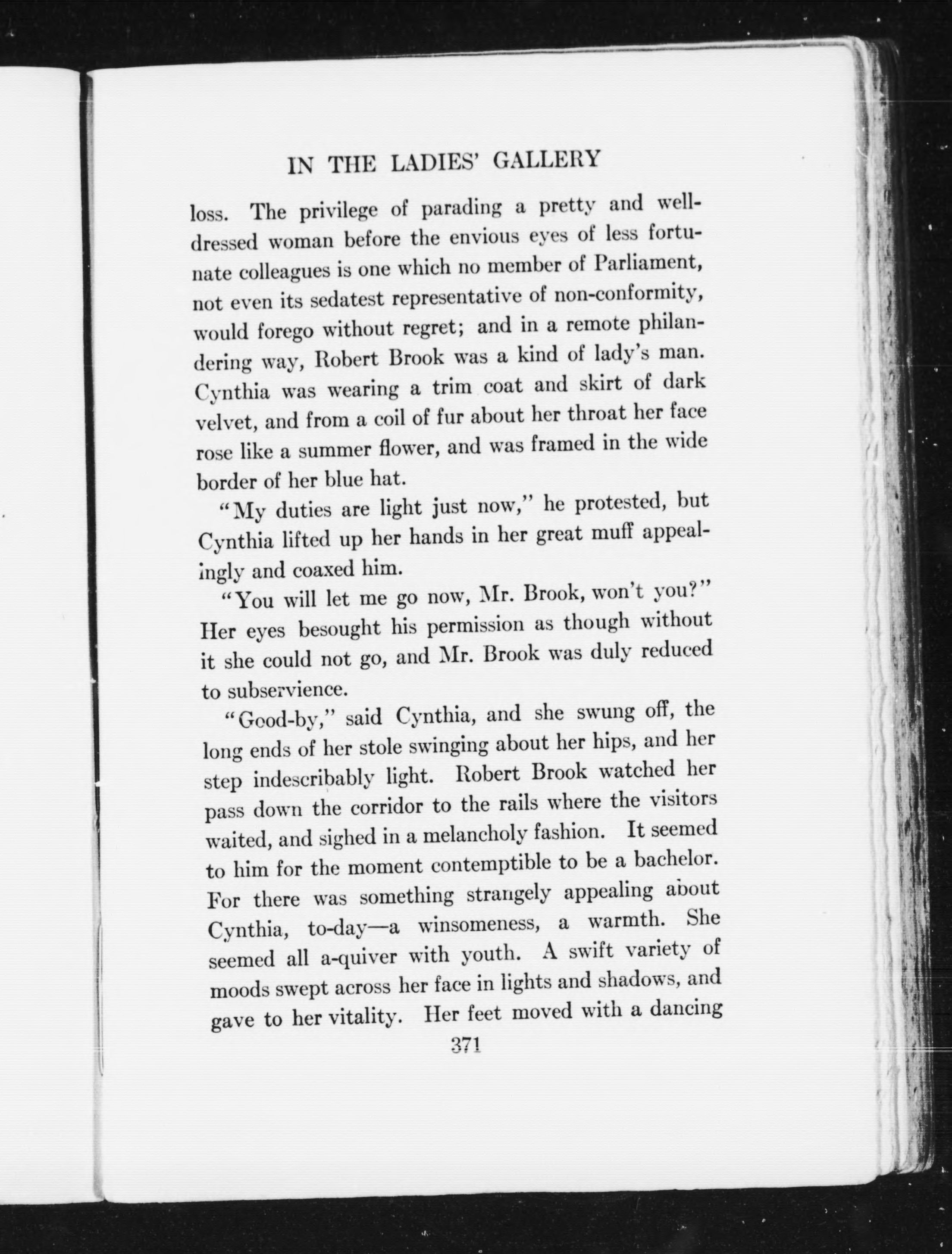 IN THE LADIES' GALLERY

loss. The privilege of parading a pretty and well-dressed woman before the envious eyes of less fortunate colleagues is one which no member of Parliament, not even its sedatest representative of non-conformity, would forego without regret; and in a remote philandering way, Robert Brook was a kind of lady's man. Cynthia was wearing a trim coat and skirt of dark velvet, and from a coil of fur about her throat her face rose like a summer flower, and was framed in the wide border of her blue hat.

"My duties are light just now," he protested, but Cynthia lifted up her hands in her great muff appealingly and coaxed him.

"You will let me go now, Mr. Brook, won't you?" Her eyes besought his permission as though without it she could not go, and Mr. Brook was duly reduced to subservience.

"Good-by," said Cynthia, and she swung off, the long ends of her stole swinging about her hips, and her step indescribably light. Robert Brook watched her pass down the corridor to the rails where the visitors waited, and sighed in a melancholy fashion. It seemed to him for the moment contemptible to be a bachelor. For there was something strangely appealing about Cynthia, to-day—a winsomeness, a warmth. She seemed all a-quiver with youth. A swift variety of moods swept across her face in lights and shadows, and gave to her vitality. Her feet moved with a dancing

371